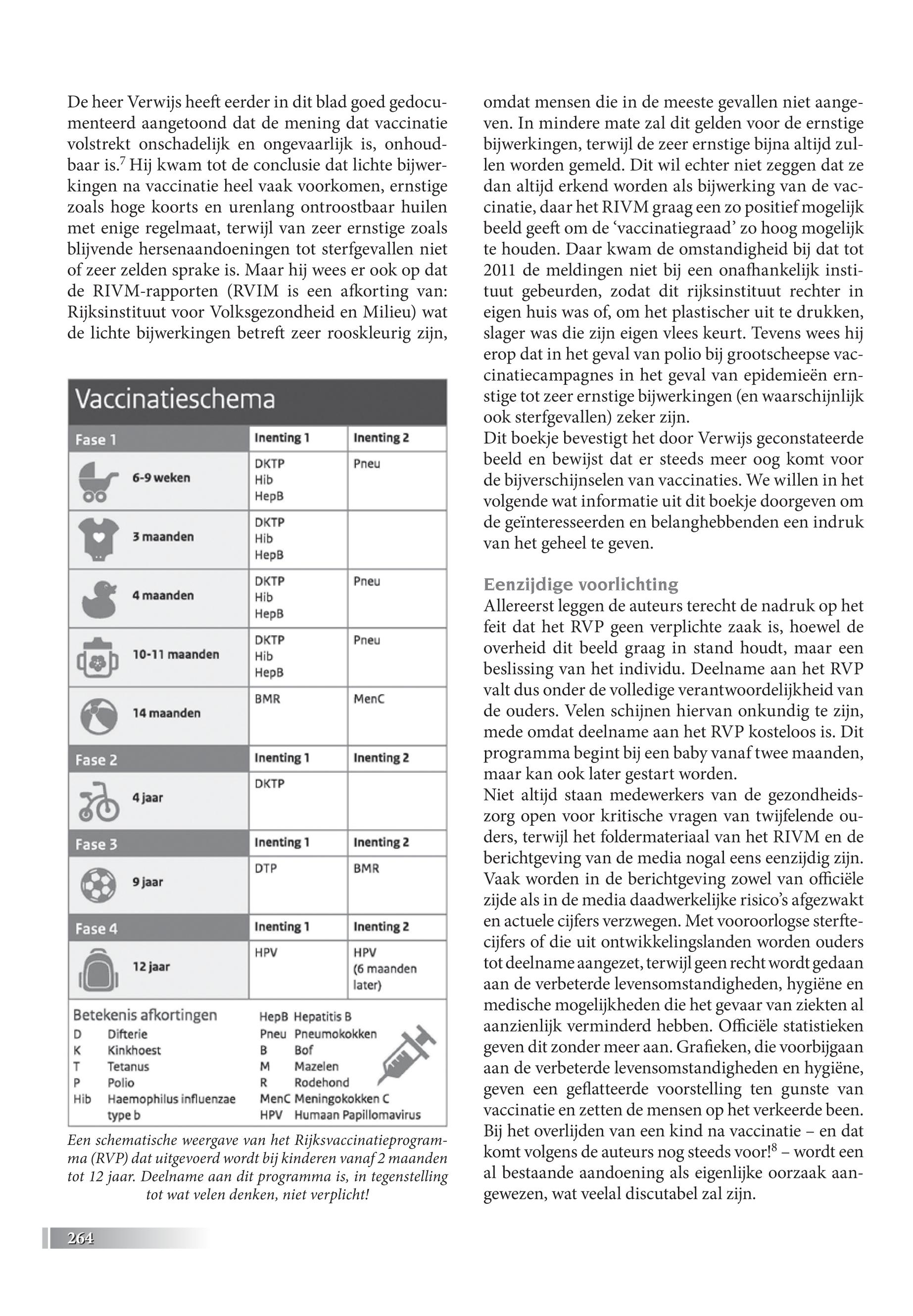 De heer Verwijs heeft eerder in dit blad goed gedocumenteerd aangetoond dat de mening dat vaccinatie volstrekt onschadelijk en ongevaarlijk is, onhoudbaar is.$^7$ Hij kwam tot de conclusie dat lichte bijwerkingen na vaccinatie heel vaak voorkomen, ernstige zoals hoge koorts en urenlang ontroostbaar huilen met enige regelmaat, terwijl van zeer ernstige zoals blijvende hersenaandoeningen tot sterfgevallen niet of zeer zelden sprake is. Maar hij wees er ook op dat de RIVM-rapporten (RVIM is een afkorting van: Rijksinstituut voor Volksgezondheid en Milieu) wat de lichte bijwerkingen betreft zeer rooskleurig zijn,

Vaccinatieschema

| Fase 1 | Inenting 1 | Inenting 2 |
|---|---|---|
| 6-9 weken | DKTP Hib HepB | Pneu |
| 3 maanden | DKTP Hib HepB | |
| 4 maanden | DKTP Hib HepB | Pneu |
| 10-11 maanden | DKTP Hib HepB | Pneu |
| 14 maanden | BMR | MenC |
| Fase 2 | Inenting 1 | Inenting 2 |
| 4 jaar | DKTP | |
| Fase 3 | Inenting 1 | Inenting 2 |
| 9 jaar | DTP | BMR |
| Fase 4 | Inenting 1 | Inenting 2 |
| 12 jaar | HPV | HPV (6 maanden later) |

Betekenis afkortingen
D Difterie
K Kinkhoest
T Tetanus
P Polio
Hib Haemophilus influenzae type b
HepB Hepatitis B
Pneu Pneumokokken
B Bof
M Mazelen
R Rodehond
MenC Meningokokken C
HPV Humaan Papillomavirus

Een schematische weergave van het Rijksvaccinatieprogramma (RVP) dat uitgevoerd wordt bij kinderen vanaf 2 maanden tot 12 jaar. Deelname aan dit programma is, in tegenstelling tot wat velen denken, niet verplicht!

omdat mensen die in de meeste gevallen niet aangeven. In mindere mate zal dit gelden voor de ernstige bijwerkingen, terwijl de zeer ernstige bijna altijd zullen worden gemeld. Dit wil echter niet zeggen dat ze dan altijd erkend worden als bijwerking van de vaccinatie, daar het RIVM graag een zo positief mogelijk beeld geeft om de ‘vaccinatiegraad’ zo hoog mogelijk te houden. Daar kwam de omstandigheid bij dat tot 2011 de meldingen niet bij een onafhankelijk instituut gebeurden, zodat dit rijksinstituut rechter in eigen huis was of, om het plastischer uit te drukken, slager was die zijn eigen vlees keurt. Tevens wees hij erop dat in het geval van polio bij grootscheepse vaccinatiecampagnes in het geval van epidemieën ernstige tot zeer ernstige bijwerkingen (en waarschijnlijk ook sterfgevallen) zeker zijn.
Dit boekje bevestigt het door Verwijs geconstateerde beeld en bewijst dat er steeds meer oog komt voor de bijverschijnselen van vaccinaties. We willen in het volgende wat informatie uit dit boekje doorgeven om de geïnteresseerden en belanghebbenden een indruk van het geheel te geven.

Eenzijdige voorlichting
Allereerst leggen de auteurs terecht de nadruk op het feit dat het RVP geen verplichte zaak is, hoewel de overheid dit beeld graag in stand houdt, maar een beslissing van het individu. Deelname aan het RVP valt dus onder de volledige verantwoordelijkheid van de ouders. Velen schijnen hiervan onkundig te zijn, mede omdat deelname aan het RVP kosteloos is. Dit programma begint bij een baby vanaf twee maanden, maar kan ook later gestart worden.
Niet altijd staan medewerkers van de gezondheidszorg open voor kritische vragen van twijfelende ouders, terwijl het foldermateriaal van het RIVM en de berichtgeving van de media nogal eens eenzijdig zijn. Vaak worden in de berichtgeving zowel van officiële zijde als in de media daadwerkelijke risico’s afgezwakt en actuele cijfers verzwegen. Met vooroorlogse sterftecijfers of die uit ontwikkelingslanden worden ouders tot deelname aangezet, terwijl geen recht wordt gedaan aan de verbeterde levensomstandigheden, hygiëne en medische mogelijkheden die het gevaar van ziekten al aanzienlijk verminderd hebben. Officiële statistieken geven dit zonder meer aan. Grafieken, die voorbijgaan aan de verbeterde levensomstandigheden en hygiëne, geven een geflatteerde voorstelling ten gunste van vaccinatie en zetten de mensen op het verkeerde been. Bij het overlijden van een kind na vaccinatie – en dat komt volgens de auteurs nog steeds voor!$^8$ – wordt een al bestaande aandoening als eigenlijke oorzaak aangewezen, wat veelal discutabel zal zijn.

264